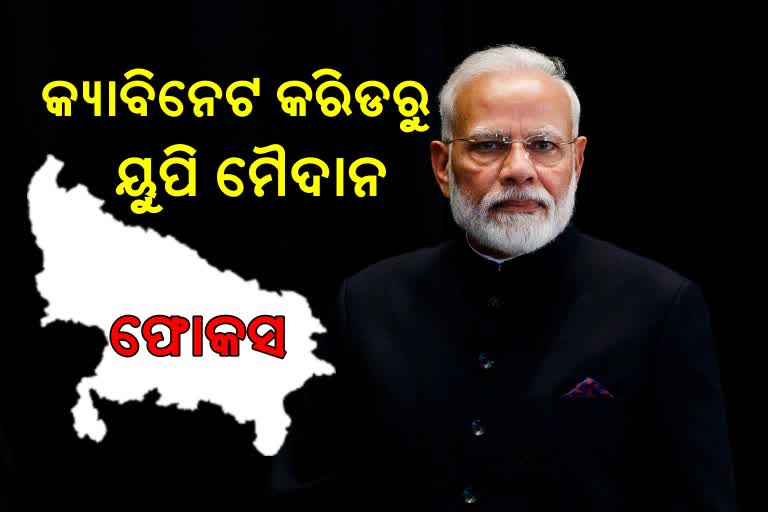 କ୍ୟାବିନେଟ କରିଡରୁ
ୟୁପି ମୈଦାନ

ଫୋକସ